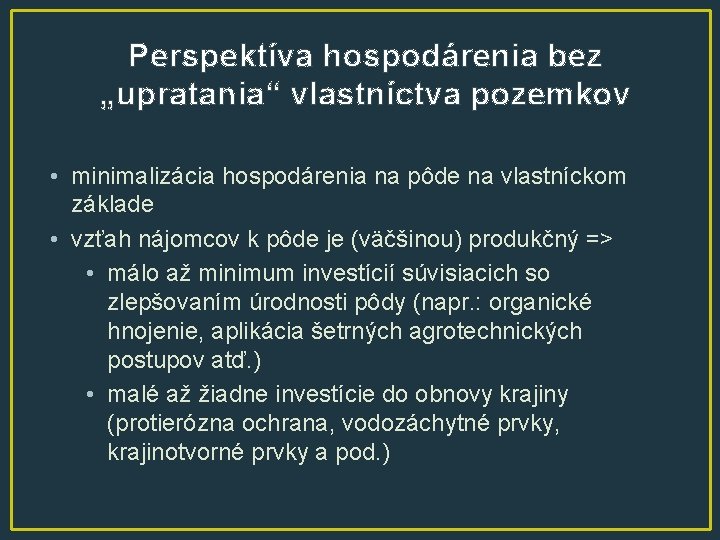 Perspektíva hospodárenia bez „upratania“ vlastníctva pozemkov

• minimalizácia hospodárenia na pôde na vlastníckom základe
• vzťah nájomcov k pôde je (väčšinou) produkčný =>
  • málo až minimum investícií súvisiacich so zlepšovaním úrodnosti pôdy (napr.: organické hnojenie, aplikácia šetrných agrotechnických postupov atď.)
  • malé až žiadne investície do obnovy krajiny (protierózna ochrana, vodozáchytné prvky, krajinotvorné prvky a pod.)